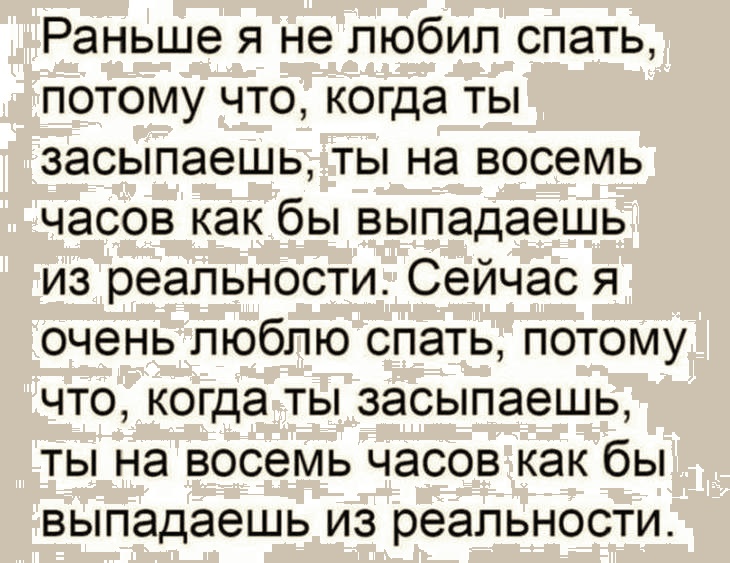 Раньше я не любил спать, потому что, когда ты засыпаешь, ты на восемь часов как бы выпадаешь из реальности. Сейчас я очень люблю спать, потому что, когда ты засыпаешь, ты на восемь часов как бы выпадаешь из реальности.